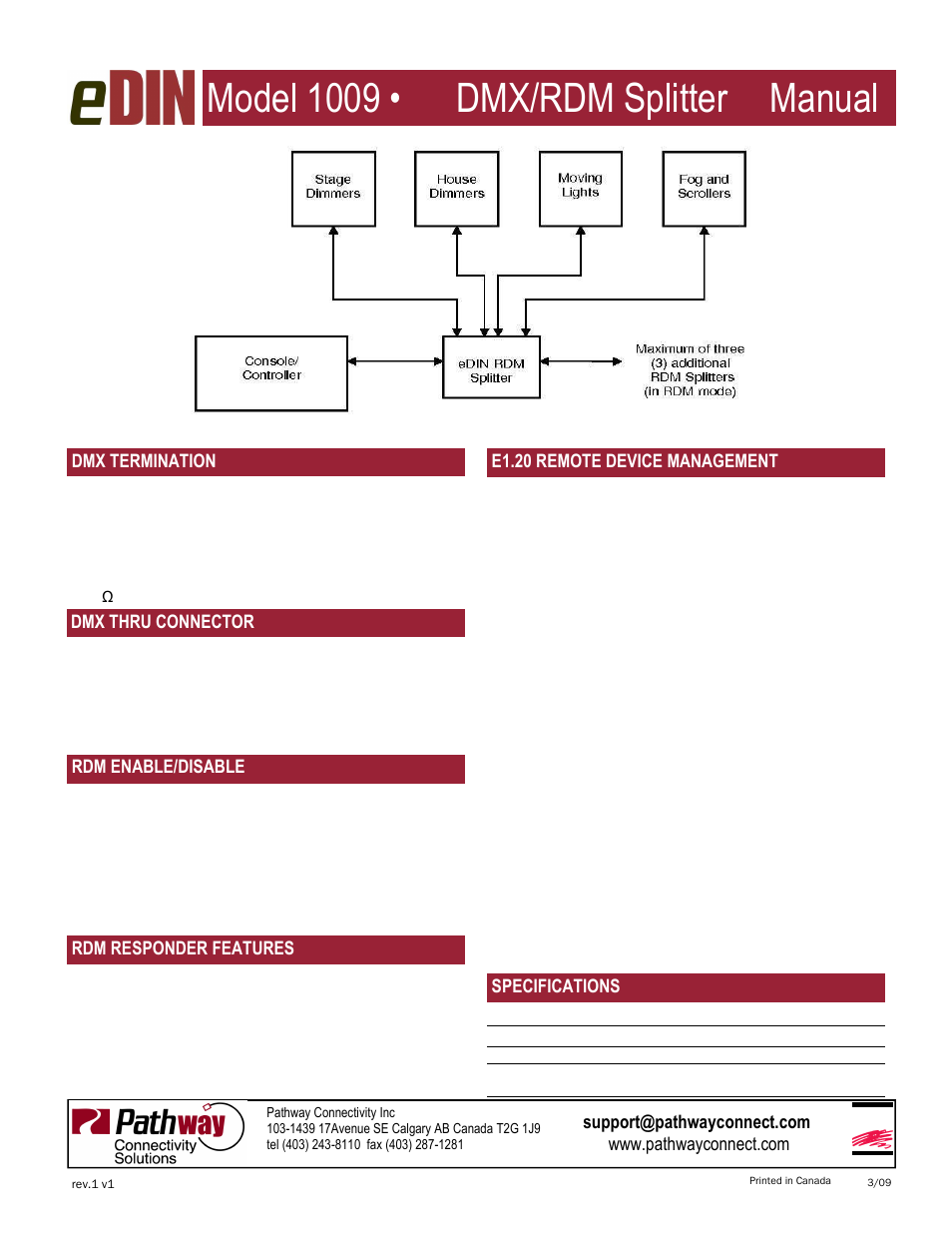 eDIN Model 1009 • DMX/RDM Splitter Manual

Stage Dimmers

House Dimmers

Moving Lights

Fog and Scrollers

Console/ Controller

eDIN RDM Splitter

Maximum of three (3) additional RDM Splitters (in RDM mode)

DMX TERMINATION

Ω

DMX THRU CONNECTOR

RDM ENABLE/DISABLE

RDM RESPONDER FEATURES

E1.20 REMOTE DEVICE MANAGEMENT

SPECIFICATIONS

Pathway Connectivity Solutions

Pathway Connectivity Inc
103-1439 17Avenue SE Calgary AB Canada T2G 1J9
tel (403) 243-8110 fax (403) 287-1281

support@pathwayconnect.com
www.pathwayconnect.com

rev.1 v1

Printed in Canada

3/09